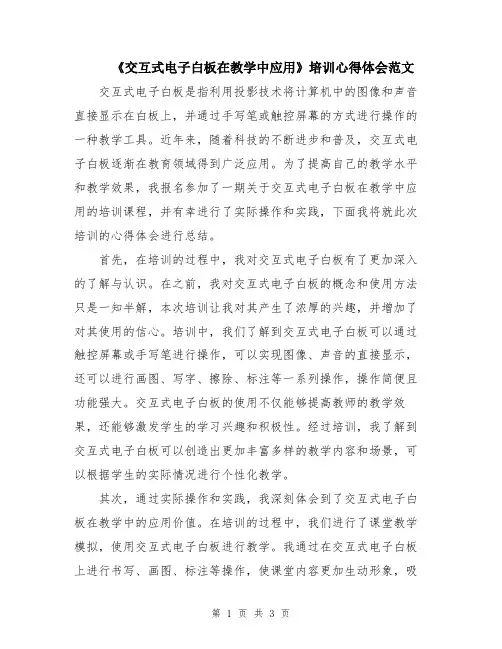 《交互式电子白板在教学中应用》培训心得体会范文

交互式电子白板是指利用投影技术将计算机中的图像和声音直接显示在白板上，并通过手写笔或触控屏幕的方式进行操作的一种教学工具。近年来，随着科技的不断进步和普及，交互式电子白板逐渐在教育领域得到广泛应用。为了提高自己的教学水平和教学效果，我报名参加了一期关于交互式电子白板在教学中应用的培训课程，并有幸进行了实际操作和实践，下面我将就此次培训的心得体会进行总结。

首先，在培训的过程中，我对交互式电子白板有了更加深入的了解与认识。在之前，我对交互式电子白板的概念和使用方法只是一知半解，本次培训让我对其产生了浓厚的兴趣，并增加了对其使用的信心。培训中，我们了解到交互式电子白板可以通过触控屏幕或手写笔进行操作，可以实现图像、声音的直接显示，还可以进行画图、写字、擦除、标注等一系列操作，操作简便且功能强大。交互式电子白板的使用不仅能够提高教师的教学效果，还能够激发学生的学习兴趣和积极性。经过培训，我了解到交互式电子白板可以创造出更加丰富多样的教学内容和场景，可以根据学生的实际情况进行个性化教学。

其次，通过实际操作和实践，我深刻体会到了交互式电子白板在教学中的应用价值。在培训的过程中，我们进行了课堂教学模拟，使用交互式电子白板进行教学。我通过在交互式电子白板上进行书写、画图、标注等操作，使课堂内容更加生动形象，吸

第 1 页 共 3 页